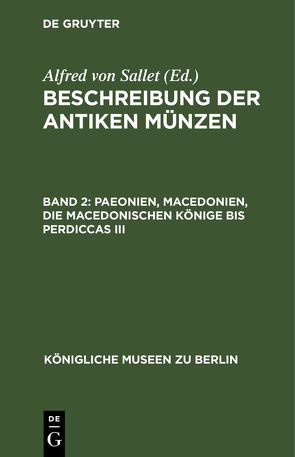 DE GRUYTER

Alfred von Sallet (Ed.)

BESCHREIBUNG DER ANTIKEN MÜNZEN

BAND 2: PAEONIEN, MACEDONIEN, DIE MACEDONISCHEN KÖNIGE BIS PERDICCAS III

KÖNIGLICHE MUSEEN ZU BERLIN

DE
G